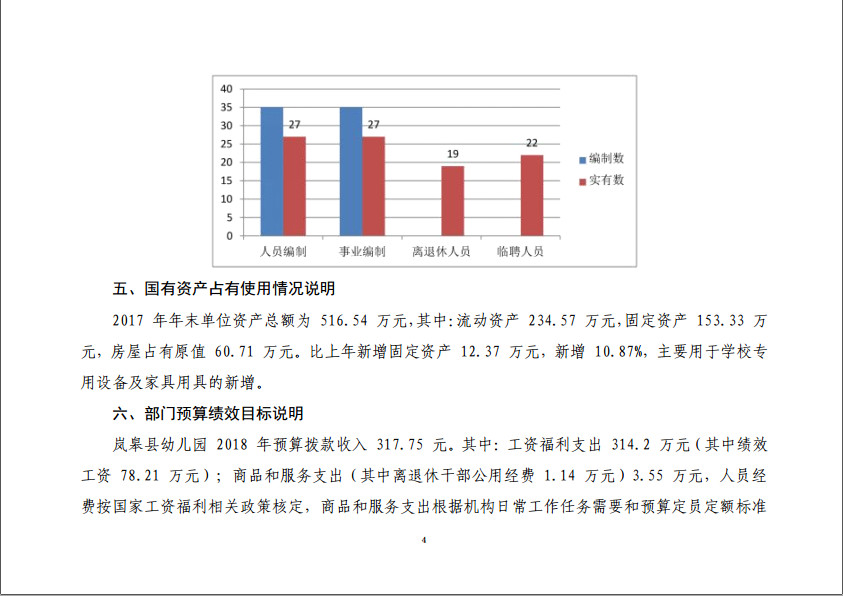 40
35
30
25
20
15
10
5
0

27
27
19
22

人员编制
事业编制
离退休人员
临聘人员

编制数
实有数

五、国有资产占有使用情况说明

2017 年年末单位资产总额为 516.54 万元,其中:流动资产 234.57 万元,固定资产 153.33 万元,房屋占有原值 60.71 万元。比上年新增固定资产 12.37 万元,新增 10.87%,主要用于学校专用设备及家具用具的新增。

六、部门预算绩效目标说明

岚皋县幼儿园 2018 年预算拨款收入 317.75 元。其中:工资福利支出 314.2 万元(其中绩效工资 78.21 万元);商品和服务支出(其中离退休干部公用经费 1.14 万元)3.55 万元,人员经费按国家工资福利相关政策核定,商品和服务支出根据机构日常工作任务需要和预算定员定额标准

4